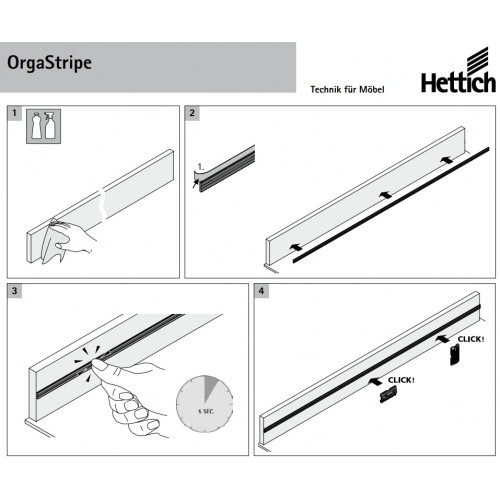 OrgaStripe

Technik für Möbel

Hettich

1

2

1.

3

5 SEC.

4

CLICK!

CLICK!